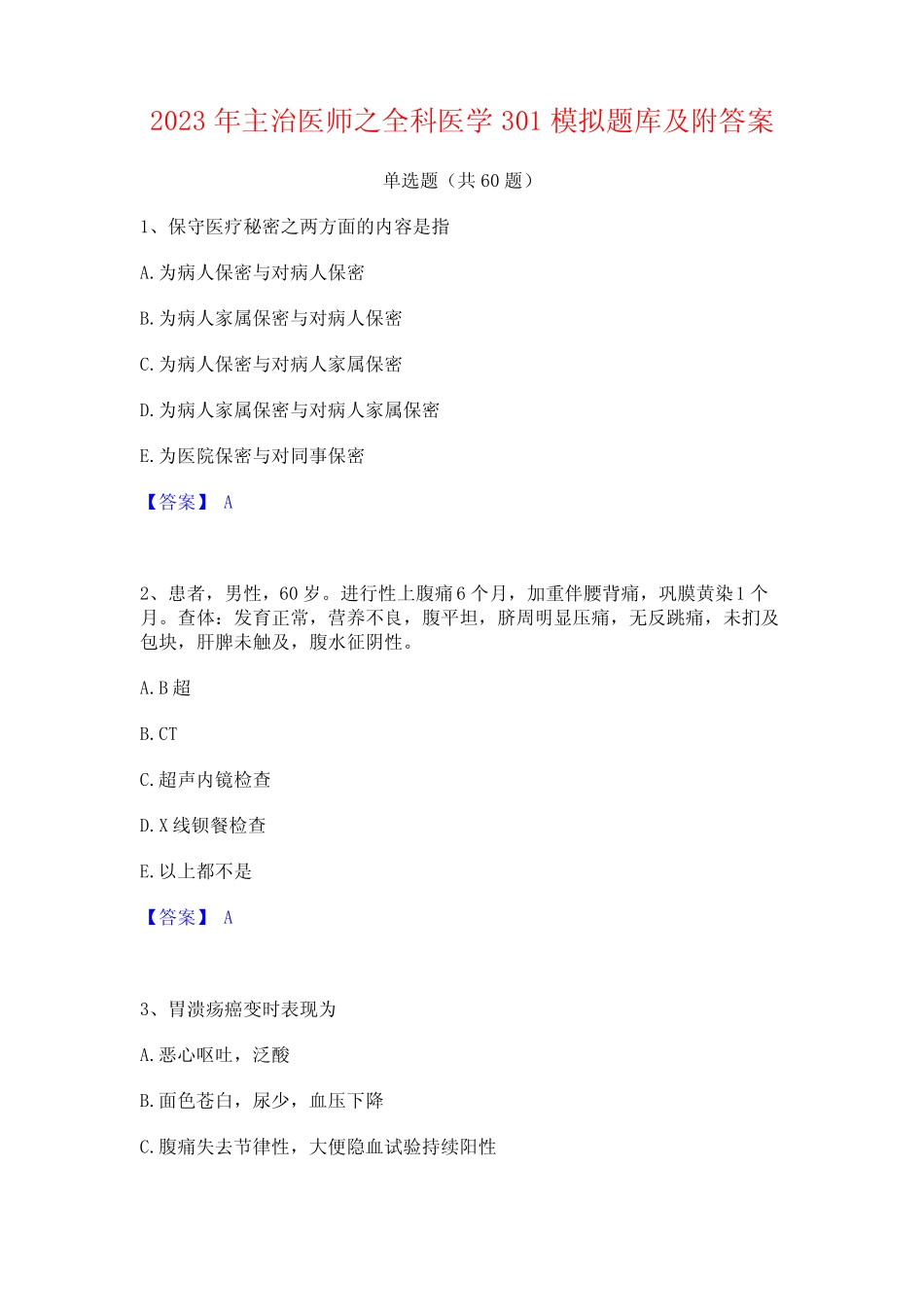 2023 年主治医师之全科医学 301 模拟题库及附答案

单选题（共 60 题）

1、保守医疗秘密之两方面的内容是指

A. 为病人保密与对病人保密

B. 为病人家属保密与对病人保密

C. 为病人保密与对病人家属保密

D. 为病人家属保密与对病人家属保密

E. 为医院保密与对同事保密

【答案】 A

2、患者，男性，60 岁。进行性上腹痛 6 个月，加重伴腰背痛，巩膜黄染 1 个月。查体：发育正常，营养不良，腹平坦，脐周明显压痛，无反跳痛，未扪及包块，肝脾未触及，腹水征阴性。

A. B 超

B. CT

C. 超声内镜检查

D. X 线钡餐检查

E. 以上都不是

【答案】 A

3、胃溃疡癌变时表现为

A. 恶心呕吐，泛酸

B. 面色苍白，尿少，血压下降

C. 腹痛失去节律性，大便隐血试验持续阳性